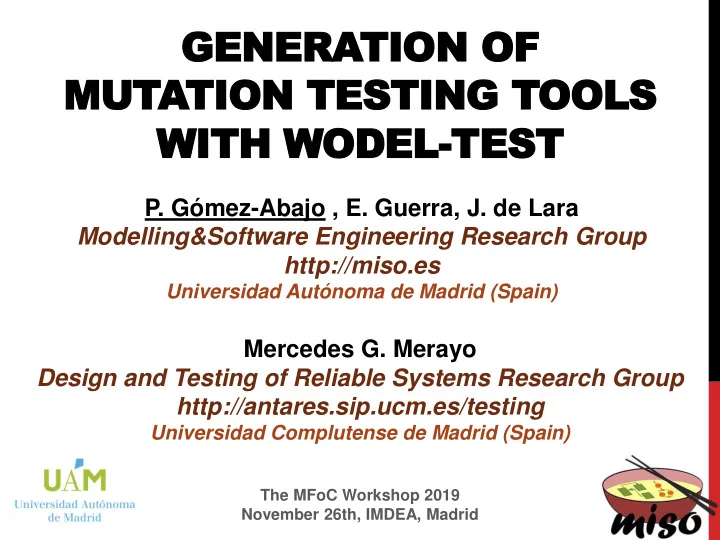 GENERATION OF MUTATION TESTING TOOLS WITH WODEL-TEST

P. Gómez-Abajo , E. Guerra, J. de Lara
Modelling&Software Engineering Research Group
http://miso.es
Universidad Autónoma de Madrid (Spain)

Mercedes G. Merayo
Design and Testing of Reliable Systems Research Group
http://antares.sip.ucm.es/testing
Universidad Complutense de Madrid (Spain)

UAM
Universidad Autónoma de Madrid

The MFoC Workshop 2019
November 26th, IMDEA, Madrid

miso